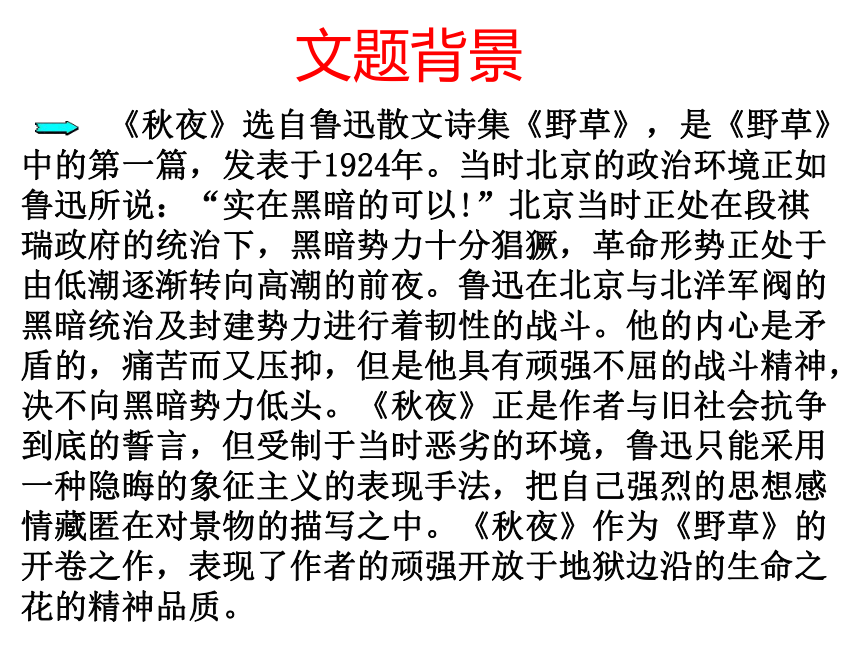 文题背景

《秋夜》选自鲁迅散文诗集《野草》，是《野草》中的第一篇，发表于1924年。当时北京的政治环境正如鲁迅所说：“实在黑暗的可以!”北京当时正处在段祺瑞政府的统治下，黑暗势力十分猖獗，革命形势正处于由低潮逐渐转向高潮的前夜。鲁迅在北京与北洋军阀的黑暗统治及封建势力进行着韧性的战斗。他的内心是矛盾的，痛苦而又压抑，但是他具有顽强不屈的战斗精神，决不向黑暗势力低头。《秋夜》正是作者与旧社会抗争到底的誓言，但受制于当时恶劣的环境，鲁迅只能采用一种隐晦的象征主义的表现手法，把自己强烈的思想感情藏匿在对景物的描写之中。《秋夜》作为《野草》的开卷之作，表现了作者的顽强开放于地狱边沿的生命之花的精神品质。